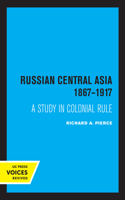 RUSSIAN CENTRAL ASIA
1867–1917

A STUDY IN COLONIAL RULE

RICHARD A. PIERCE

UC PRESS
VOICES
REVIVED